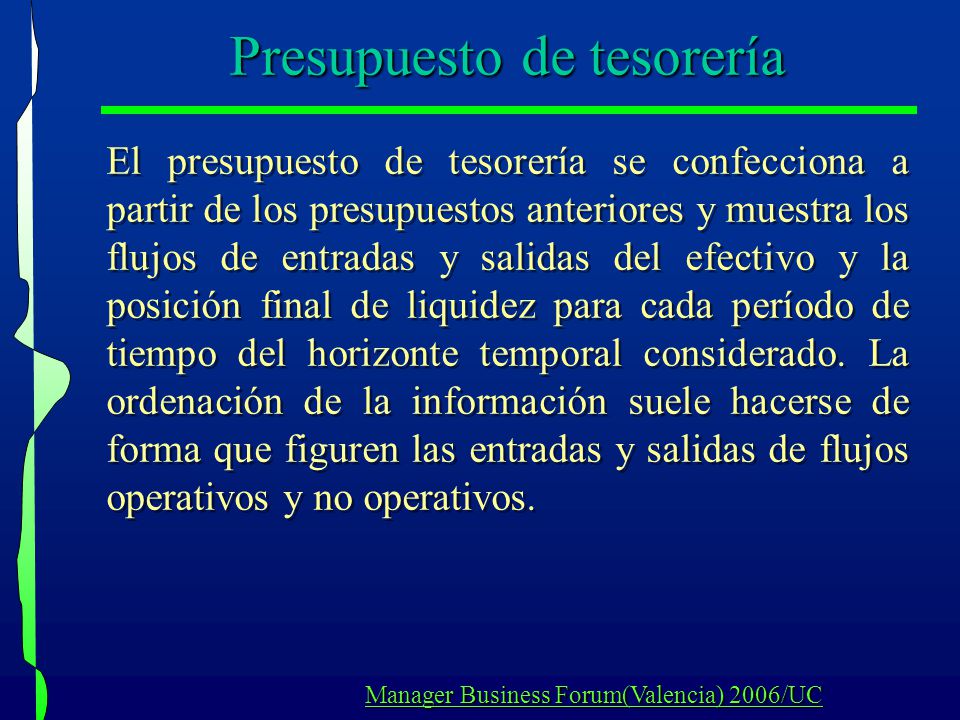 Presupuesto de tesorería

El presupuesto de tesorería se confecciona a partir de los presupuestos anteriores y muestra los flujos de entradas y salidas del efectivo y la posición final de liquidez para cada período de tiempo del horizonte temporal considerado. La ordenación de la información suele hacerse de forma que figuren las entradas y salidas de flujos operativos y no operativos.

Manager Business Forum(Valencia) 2006/UC